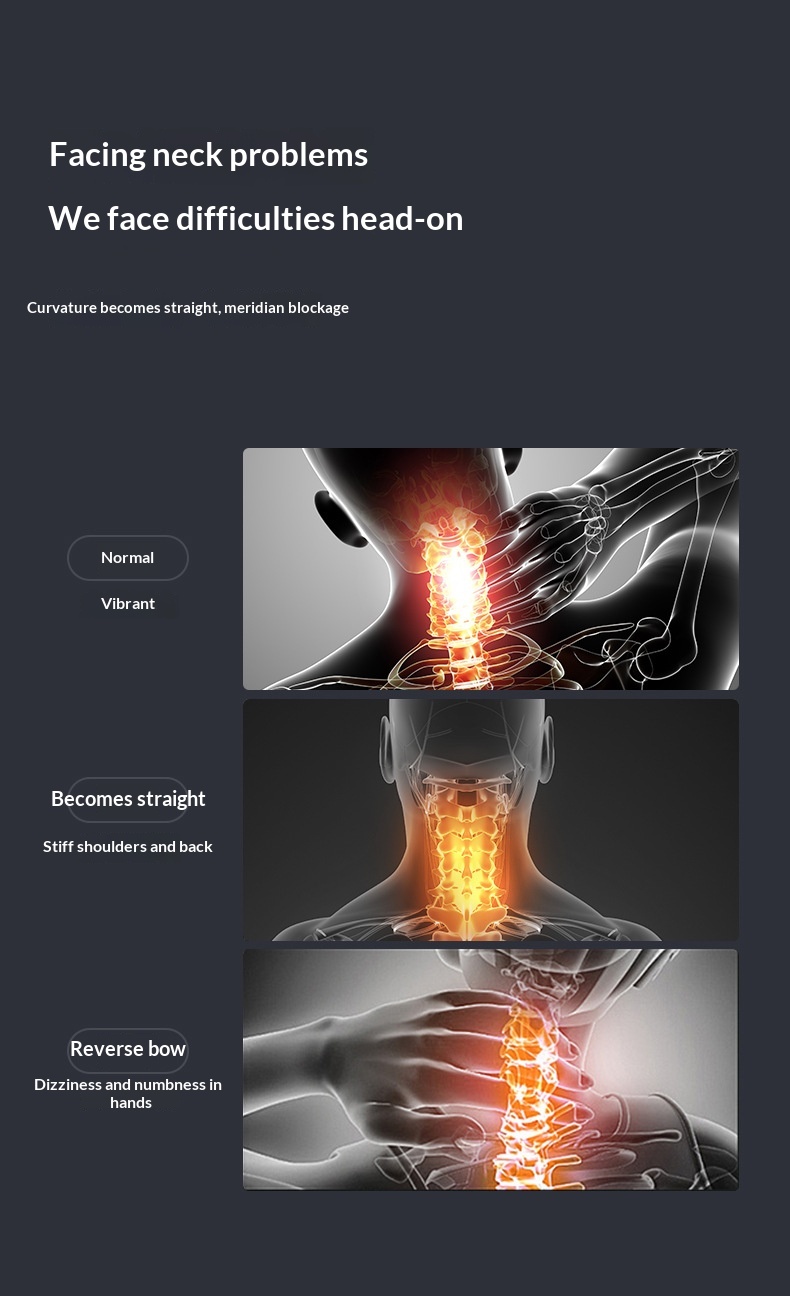 Facing neck problems

We face difficulties head-on

Curvature becomes straight, meridian blockage

Normal

Vibrant

Becomes straight

Stiff shoulders and back

Reverse bow

Dizziness and numbness in hands